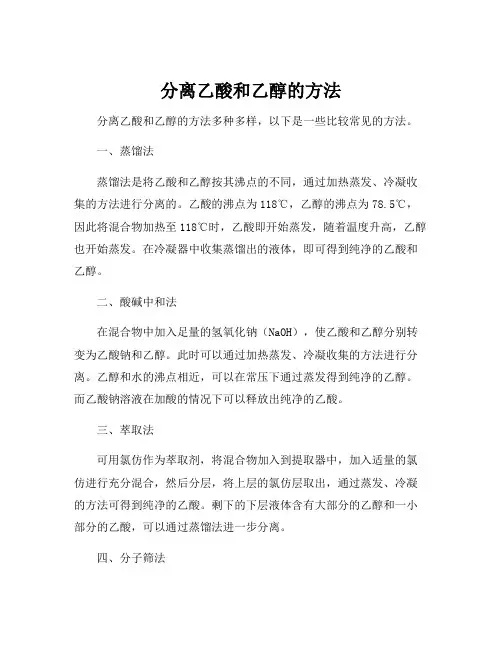 分离乙酸和乙醇的方法

分离乙酸和乙醇的方法多种多样，以下是一些比较常见的方法。

一、蒸馏法

蒸馏法是将乙酸和乙醇按其沸点的不同，通过加热蒸发、冷凝收集的方法进行分离的。乙酸的沸点为118℃，乙醇的沸点为78.5℃，因此将混合物加热至118℃时，乙酸即开始蒸发，随着温度升高，乙醇也开始蒸发。在冷凝器中收集蒸馏出的液体，即可得到纯净的乙酸和乙醇。

二、酸碱中和法

在混合物中加入足量的氢氧化钠（NaOH），使乙酸和乙醇分别转变为乙酸钠和乙醇。此时可以通过加热蒸发、冷凝收集的方法进行分离。乙醇和水的沸点相近，可以在常压下通过蒸发得到纯净的乙醇。而乙酸钠溶液在加酸的情况下可以释放出纯净的乙酸。

三、萃取法

可用氯仿作为萃取剂，将混合物加入到提取器中，加入适量的氯仿进行充分混合，然后分层，将上层的氯仿层取出，通过蒸发、冷凝的方法可得到纯净的乙酸。剩下的下层液体含有大部分的乙醇和一小部分的乙酸，可以通过蒸馏法进一步分离。

四、分子筛法